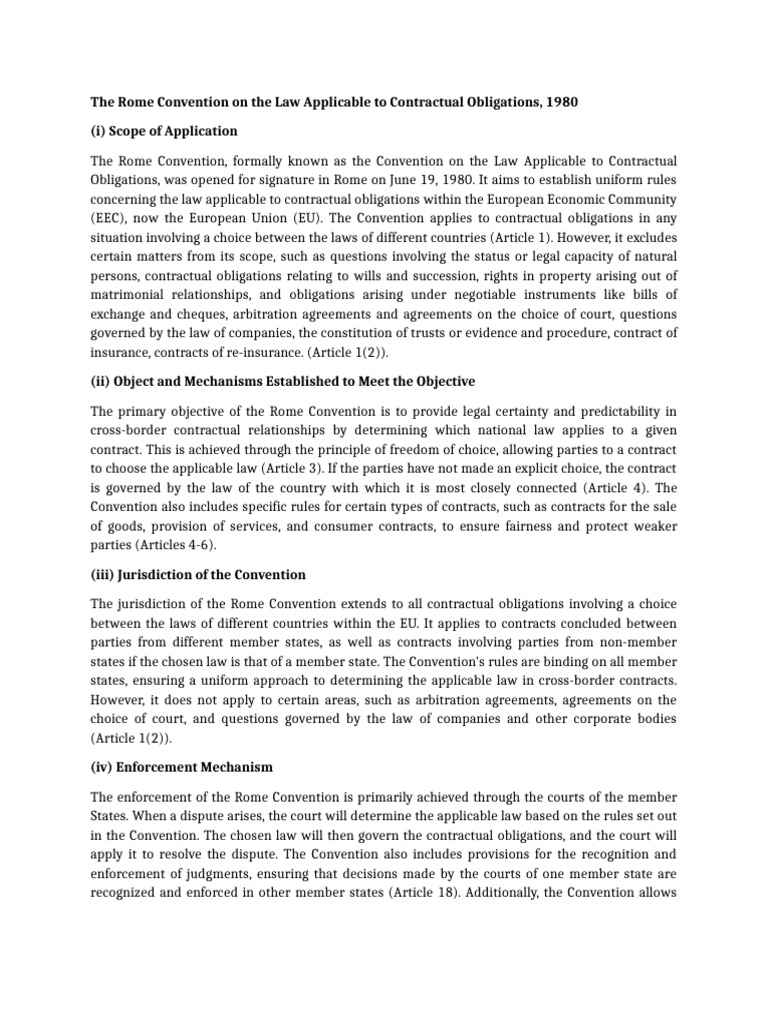 The Rome Convention on the Law Applicable to Contractual Obligations, 1980

(i) Scope of Application

The Rome Convention, formally known as the Convention on the Law Applicable to Contractual Obligations, was opened for signature in Rome on June 19, 1980. It aims to establish uniform rules concerning the law applicable to contractual obligations within the European Economic Community (EEC), now the European Union (EU). The Convention applies to contractual obligations in any situation involving a choice between the laws of different countries (Article 1). However, it excludes certain matters from its scope, such as questions involving the status or legal capacity of natural persons, contractual obligations relating to wills and succession, rights in property arising out of matrimonial relationships, and obligations arising under negotiable instruments like bills of exchange and cheques, arbitration agreements and agreements on the choice of court, questions governed by the law of companies, the constitution of trusts or evidence and procedure, contract of insurance, contracts of re-insurance. (Article 1(2)).

(ii) Object and Mechanisms Established to Meet the Objective

The primary objective of the Rome Convention is to provide legal certainty and predictability in cross-border contractual relationships by determining which national law applies to a given contract. This is achieved through the principle of freedom of choice, allowing parties to a contract to choose the applicable law (Article 3). If the parties have not made an explicit choice, the contract is governed by the law of the country with which it is most closely connected (Article 4). The Convention also includes specific rules for certain types of contracts, such as contracts for the sale of goods, provision of services, and consumer contracts, to ensure fairness and protect weaker parties (Articles 4-6).

(iii) Jurisdiction of the Convention

The jurisdiction of the Rome Convention extends to all contractual obligations involving a choice between the laws of different countries within the EU. It applies to contracts concluded between parties from different member states, as well as contracts involving parties from non-member states if the chosen law is that of a member state. The Convention's rules are binding on all member states, ensuring a uniform approach to determining the applicable law in cross-border contracts. However, it does not apply to certain areas, such as arbitration agreements, agreements on the choice of court, and questions governed by the law of companies and other corporate bodies (Article 1(2)).

(iv) Enforcement Mechanism

The enforcement of the Rome Convention is primarily achieved through the courts of the member States. When a dispute arises, the court will determine the applicable law based on the rules set out in the Convention. The chosen law will then govern the contractual obligations, and the court will apply it to resolve the dispute. The Convention also includes provisions for the recognition and enforcement of judgments, ensuring that decisions made by the courts of one member state are recognized and enforced in other member states (Article 18). Additionally, the Convention allows